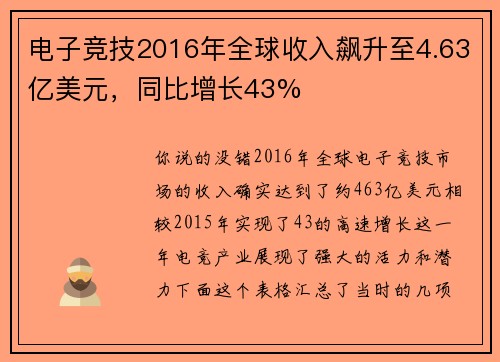 电子竞技2016年全球收入飙升至4.63亿美元，同比增长43%

你说的没错2016年全球电子竞技市场的收入确实达到了约463亿美元相较2015年实现了43的高速增长这一年电竞产业展现了强大的活力和潜力下面这个表格汇总了当时的几项